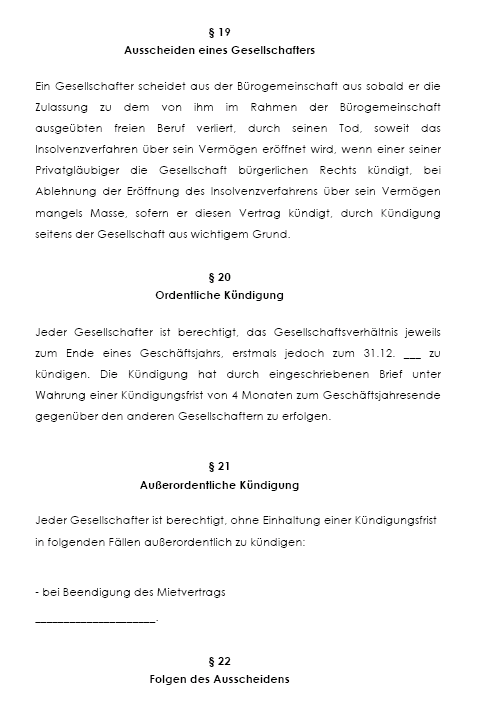 § 19
Ausscheiden eines Gesellschafters

Ein Gesellschafter scheidet aus der Bürogemeinschaft aus sobald er die Zulassung zu dem von ihm im Rahmen der Bürogemeinschaft ausgeübten freien Beruf verliert, durch seinen Tod, soweit das Insolvenzverfahren über sein Vermögen eröffnet wird, wenn einer seiner Privatgläubiger die Gesellschaft bürgerlichen Rechts kündigt, bei Ablehnung der Eröffnung des Insolvenzverfahrens über sein Vermögen mangels Masse, sofern er diesen Vertrag kündigt, durch Kündigung seitens der Gesellschaft aus wichtigem Grund.

§ 20
Ordentliche Kündigung

Jeder Gesellschafter ist berechtigt, das Gesellschaftsverhältnis jeweils zum Ende eines Geschäftsjahrs, erstmals jedoch zum 31.12. ___ zu kündigen. Die Kündigung hat durch eingeschriebenen Brief unter Wahrung einer Kündigungsfrist von 4 Monaten zum Geschäftsjahresende gegenüber den anderen Gesellschaftern zu erfolgen.

§ 21
Außerordentliche Kündigung

Jeder Gesellschafter ist berechtigt, ohne Einhaltung einer Kündigungsfrist in folgenden Fällen außerordentlich zu kündigen:

- bei Beendigung des Mietvertrags

____________________.

§ 22
Folgen des Ausscheidens